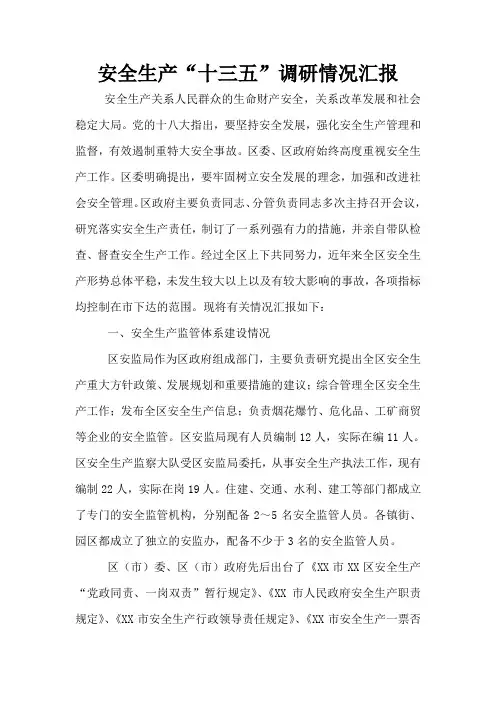 安全生产“十三五”调研情况汇报

安全生产关系人民群众的生命财产安全，关系改革发展和社会稳定大局。党的十八大指出，要坚持安全发展，强化安全生产管理和监督，有效遏制重特大安全事故。区委、区政府始终高度重视安全生产工作。区委明确提出，要牢固树立安全发展的理念，加强和改进社会安全管理。区政府主要负责同志、分管负责同志多次主持召开会议，研究落实安全生产责任，制订了一系列强有力的措施，并亲自带队检查、督查安全生产工作。经过全区上下共同努力，近年来全区安全生产形势总体平稳，未发生较大以上以及有较大影响的事故，各项指标均控制在市下达的范围。现将有关情况汇报如下：

一、安全生产监管体系建设情况

区安监局作为区政府组成部门，主要负责研究提出全区安全生产重大方针政策、发展规划和重要措施的建议；综合管理全区安全生产工作；发布全区安全生产信息；负责烟花爆竹、危化品、工矿商贸等企业的安全监管。区安监局现有人员编制 12 人，实际在编 11 人。区安全生产监察大队受区安监局委托，从事安全生产执法工作，现有编制 22 人，实际在岗 19 人。住建、交通、水利、建工等部门都成立了专门的安全监管机构，分别配备 2～5 名安全监管人员。各镇街、园区都成立了独立的安监办，配备不少于 3 名的安全监管人员。

区（市）委、区（市）政府先后出台了《XX 市 XX 区安全生产“党政同责、一岗双责”暂行规定》、《XX 市人民政府安全生产职责规定》、《XX 市安全生产行政领导责任规定》、《XX 市安全生产一票否